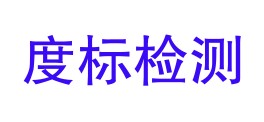 度标检测